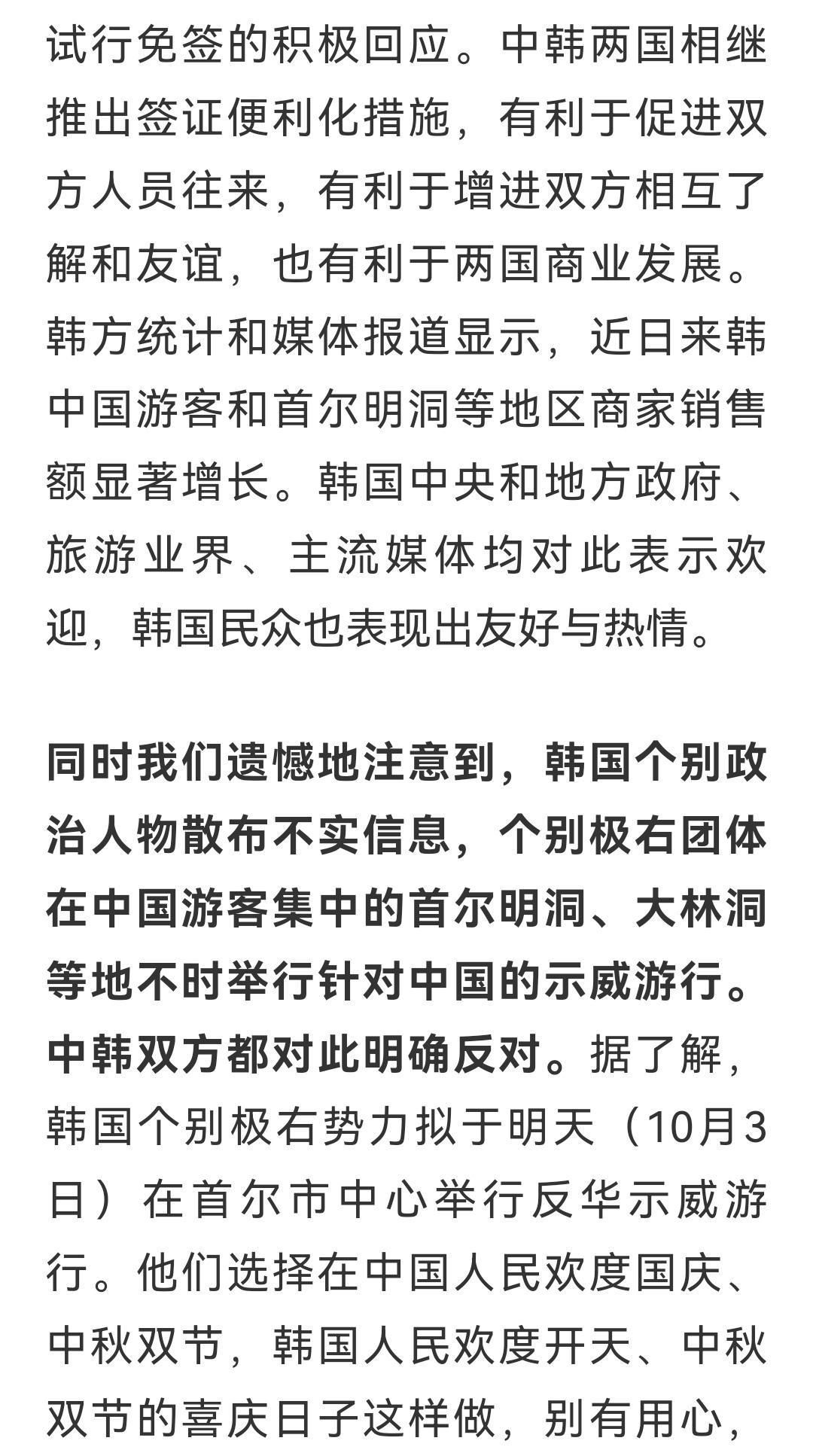 试行免签的积极回应。中韩两国相继推出签证便利化措施，有利于促进双方人员往来，有利于增进双方相互了解和友谊，也有利于两国商业发展。韩方统计和媒体报道显示，近日来韩中国游客和首尔明洞等地区商家销售额显著增长。韩国中央和地方政府、旅游业界、主流媒体均对此表示欢迎，韩国民众也表现出友好与热情。

同时我们遗憾地注意到，韩国个别政治人物散布不实信息，个别极右团体在中国游客集中的首尔明洞、大林洞等地不时举行针对中国的示威游行。中韩双方都对此明确反对。据了解，韩国个别极右势力拟于明天（10月3日）在首尔市中心举行反华示威游行。他们选择在中国人民欢度国庆、中秋双节，韩国人民欢度开天、中秋双节的喜庆日子这样做，别有用心，